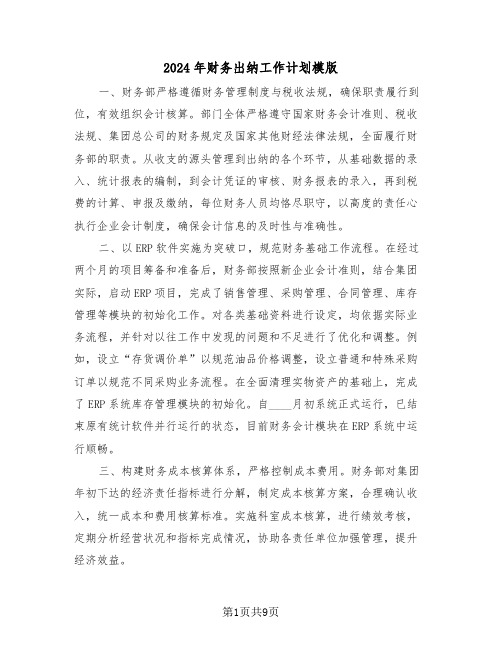 2024年财务出纳工作计划模版

一、财务部严格遵循财务管理制度与税收法规，确保职责履行到位，有效组织会计核算。部门全体严格遵守国家财务会计准则、税收法规、集团总公司的财务规定及国家其他财经法律法规，全面履行财务部的职责。从收支的源头管理到出纳的各个环节，从基础数据的录入、统计报表的编制，到会计凭证的审核、财务报表的录入，再到税费的计算、申报及缴纳，每位财务人员均恪尽职守，以高度的责任心执行企业会计制度，确保会计信息的及时性与准确性。

二、以ERP软件实施为突破口，规范财务基础工作流程。在经过两个月的项目筹备和准备后，财务部按照新企业会计准则，结合集团实际，启动ERP项目，完成了销售管理、采购管理、合同管理、库存管理等模块的初始化工作。对各类基础资料进行设定，均依据实际业务流程，并针对以往工作中发现的问题和不足进行了优化和调整。例如，设立“存货调价单”以规范油品价格调整，设立普通和特殊采购订单以规范不同采购业务流程。在全面清理实物资产的基础上，完成了ERP系统库存管理模块的初始化。自____月初系统正式运行，已结束原有统计软件并行运行的状态，目前财务会计模块在ERP系统中运行顺畅。

三、构建财务成本核算体系，严格控制成本费用。财务部对集团年初下达的经济责任指标进行分解，制定成本核算方案，合理确认收入，统一成本和费用核算标准。实施科室成本核算，进行绩效考核，定期分析经营状况和指标完成情况，协助各责任单位加强管理，提升经济效益。

第1页共9页